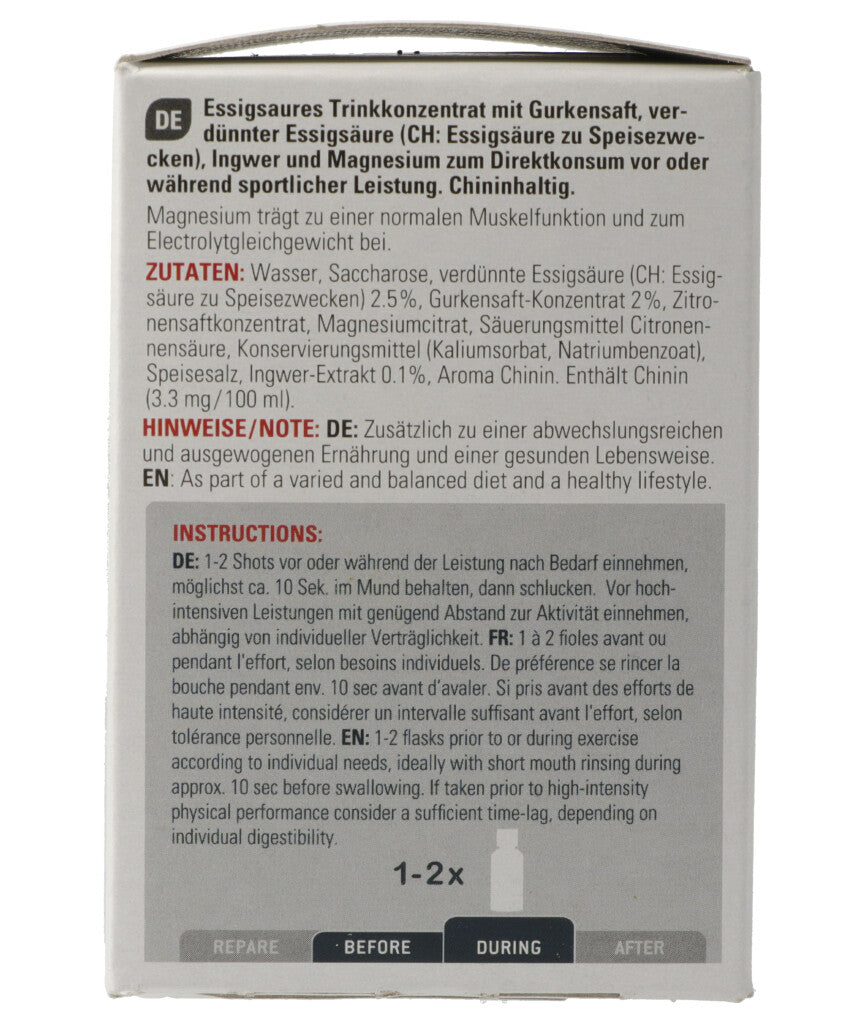 DE Essigsaures Trinkkonzentrat mit Gurkensaft, verdünnter Essigsäure (CH: Essigsäure zu Speisezwecken), Ingwer und Magnesium zum Direktkonsum vor oder während sportlicher Leistung. Chininhaltig.

Magnesium trägt zu einer normalen Muskelfunktion und zum Electrolytgleichgewicht bei.

ZUTATEN: Wasser, Saccharose, verdünnte Essigsäure (CH: Essigsäure zu Speisezwecken) 2.5%, Gurkensaft-Konzentrat 2%, Zitronensaftkonzentrat, Magnesiumcitrat, Säuerungsmittel Citronennensäure, Konservierungsmittel (Kaliumsorbat, Natriumbenzoat), Speisesalz, Ingwer-Extrakt 0.1%, Aroma Chinin. Enthält Chinin (3.3 mg/100 ml).

HINWEISE/NOTE: DE: Zusätzlich zu einer abwechslungsreichen und ausgewogenen Ernährung und einer gesunden Lebensweise. EN: As part of a varied and balanced diet and a healthy lifestyle.

INSTRUCTIONS:
DE: 1-2 Shots vor oder während der Leistung nach Bedarf einnehmen, möglichst ca. 10 Sek. im Mund behalten, dann schlucken. Vor hochintensiven Leistungen mit genügend Abstand zur Aktivität einnehmen, abhängig von individueller Verträglichkeit. FR: 1 à 2 fioles avant ou pendant l'effort, selon besoins individuels. De préférence se rincer la bouche pendant env. 10 sec avant d'avaler. Si pris avant des efforts de haute intensité, considérer un intervalle suffisant avant l'effort, selon tolérance personnelle. EN: 1-2 flasks prior to or during exercise according to individual needs, ideally with short mouth rinsing during approx. 10 sec before swallowing. If taken prior to high-intensity physical performance consider a sufficient time-lag, depending on individual digestibility.

1-2x

REPARE BEFORE DURING AFTER